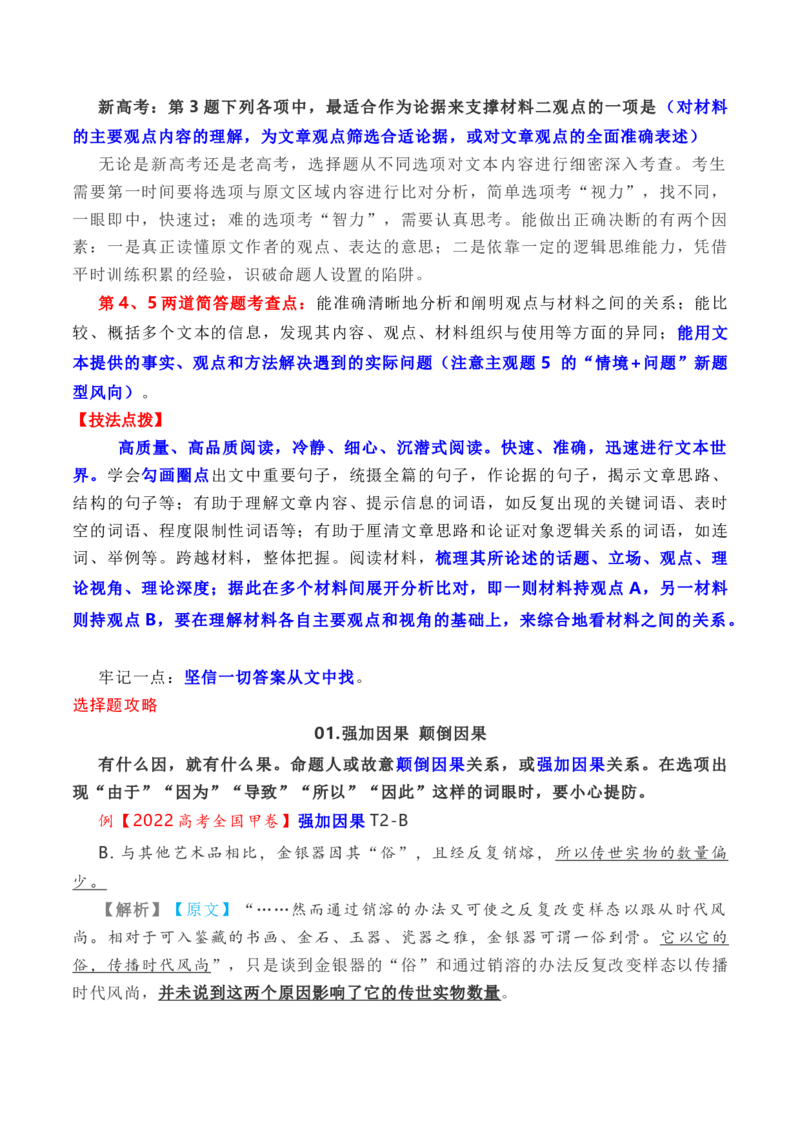 新高考：第 3 题下列各项中，最适合作为论据来支撑材料二观点的一项是（对材料的主要观点内容的理解，为文章观点筛选合适论据，或对文章观点的全面准确表述）

无论是新高考还是老高考，选择题从不同选项对文本内容进行细密深入考查。考生需要第一时间要将选项与原文区域内容进行比对分析，简单选项考“视力”，找不同，一眼即中，快速过；难的选项考“智力”，需要认真思考。能做出正确决断的有两个因素：一是真正读懂原文作者的观点、表达的意思；二是依靠一定的逻辑思维能力，凭借平时训练积累的经验，识破命题人设置的陷阱。

第 4、5 两道简答题考查点：能准确清晰地分析和阐明观点与材料之间的关系；能比较、概括多个文本的信息，发现其内容、观点、材料组织与使用等方面的异同；能用文本提供的事实、观点和方法解决遇到的实际问题（注意主观题 5 的“情境+问题”新题型风向）。

【技法点拨】

高质量、高品质阅读，冷静、细心、沉潜式阅读。快速、准确，迅速进行文本世界。学会勾画圈点出文中重要句子，统摄全篇的句子，作论据的句子，揭示文章思路、结构的句子等；有助于理解文章内容、提示信息的词语，如反复出现的关键词语、表时空的词语、程度限制性词语等；有助于厘清文章思路和论证对象逻辑关系的词语，如连词、举例等。跨越材料，整体把握。阅读材料，梳理其所论述的话题、立场、观点、理论视角、理论深度；据此在多个材料间展开分析比对，即一则材料持观点 A，另一材料则持观点 B，要在理解材料各自主要观点和视角的基础上，来综合地看材料之间的关系。

牢记一点：坚信一切答案从文中找。

选择题攻略

01.强加因果 颠倒因果

有什么因，就有什么果。命题人或故意颠倒因果关系，或强加因果关系。在选项出现“由于”“因为”“导致”“所以”“因此”这样的词眼时，要小心提防。

例【2022 高考全国甲卷】强加因果 T2-B

B. 与其他艺术品相比，金银器因其“俗”，且经反复销熔，所以传世实物的数量偏少。

【解析】【原文】“……然而通过销溶的办法又可使之反复改变样态以跟从时代风尚。相对于可入鉴藏的书画、金石、玉器、瓷器之雅，金银器可谓一俗到骨。它以它的俗，传播时代风尚”，只是谈到金银器的“俗”和通过销溶的办法反复改变样态以传播时代风尚，并未说到这两个原因影响了它的传世实物数量。